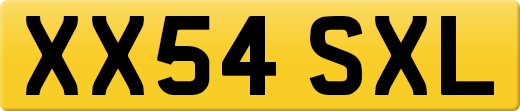 XX54 SXL